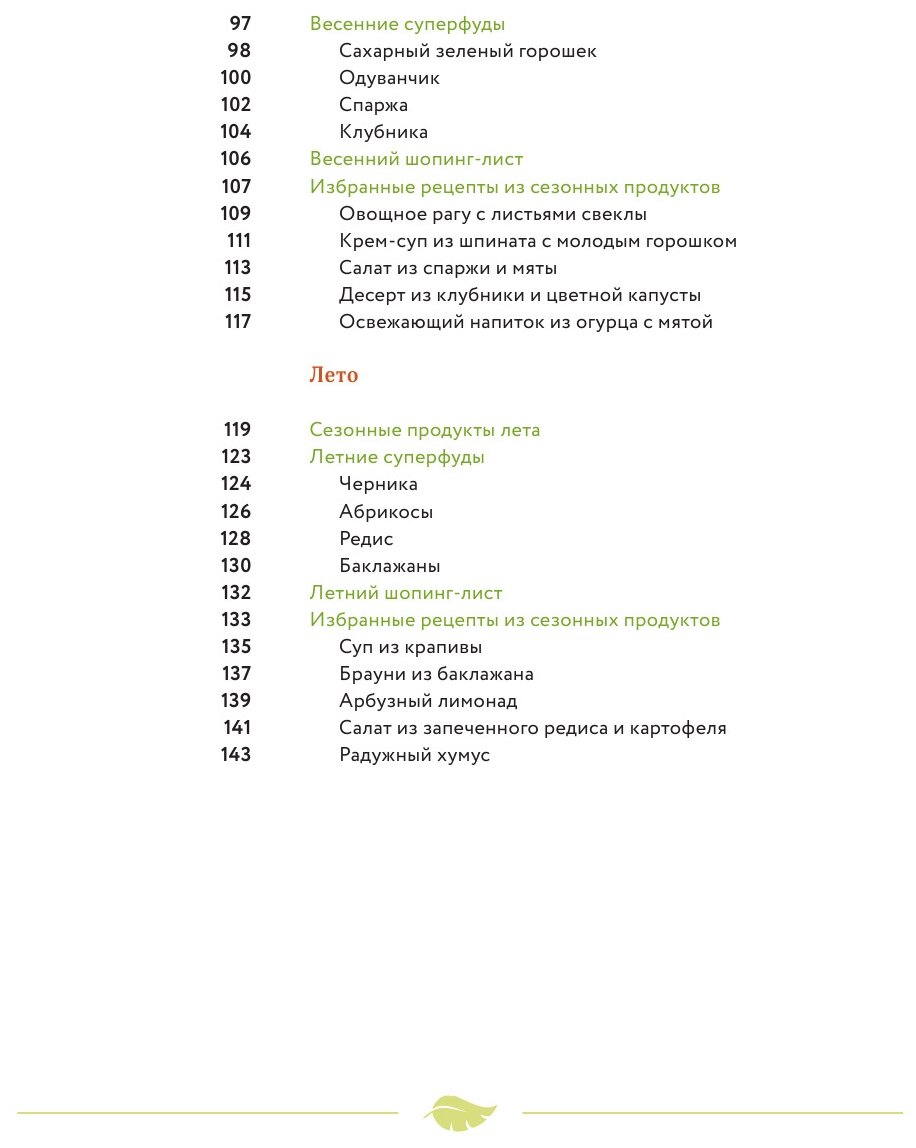 97 Весенние суперфуды
98 Сахарный зеленый горошек
100 Одуванчик
102 Спаржа
104 Клубника
106 Весенний шопинг-лист
107 Избранные рецепты из сезонных продуктов
109 Овощное рагу с листьями свеклы
111 Крем-суп из шпината с молодым горошком
113 Салат из спаржи и мяты
115 Десерт из клубники и цветной капусты
117 Освежающий напиток из огурца с мятой

Лето

119 Сезонные продукты лета
123 Летние суперфуды
124 Черника
126 Абрикосы
128 Редис
130 Баклажаны
132 Летний шопинг-лист
133 Избранные рецепты из сезонных продуктов
135 Суп из крапивы
137 Брауни из баклажана
139 Арбузный лимонад
141 Салат из запеченного редиса и картофеля
143 Радужный хумус